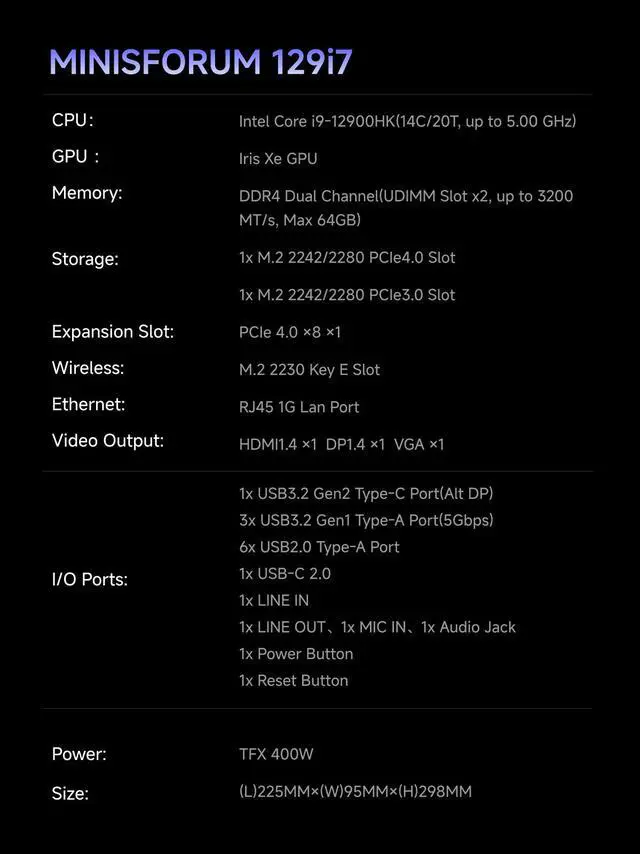 MINISFORUM 129i7

CPU: Intel Core i9-12900HK(14C/20T, up to 5.00 GHz)

GPU : Iris Xe GPU

Memory: DDR4 Dual Channel(UDIMM Slot x2, up to 3200 MT/s, Max 64GB)

Storage: 1x M.2 2242/2280 PCIe4.0 Slot
1x M.2 2242/2280 PCIe3.0 Slot

Expansion Slot: PCIe 4.0 ×8 ×1

Wireless: M.2 2230 Key E Slot

Ethernet: RJ45 1G Lan Port

Video Output: HDMI1.4 ×1 DP1.4 ×1 VGA ×1

I/O Ports:
1x USB3.2 Gen2 Type-C Port(Alt DP)
3x USB3.2 Gen1 Type-A Port(5Gbps)
6x USB2.0 Type-A Port
1x USB-C 2.0
1x LINE IN
1x LINE OUT、1x MIC IN、1x Audio Jack
1x Power Button
1x Reset Button

Power: TFX 400W

Size: (L)225MM×(W)95MM×(H)298MM